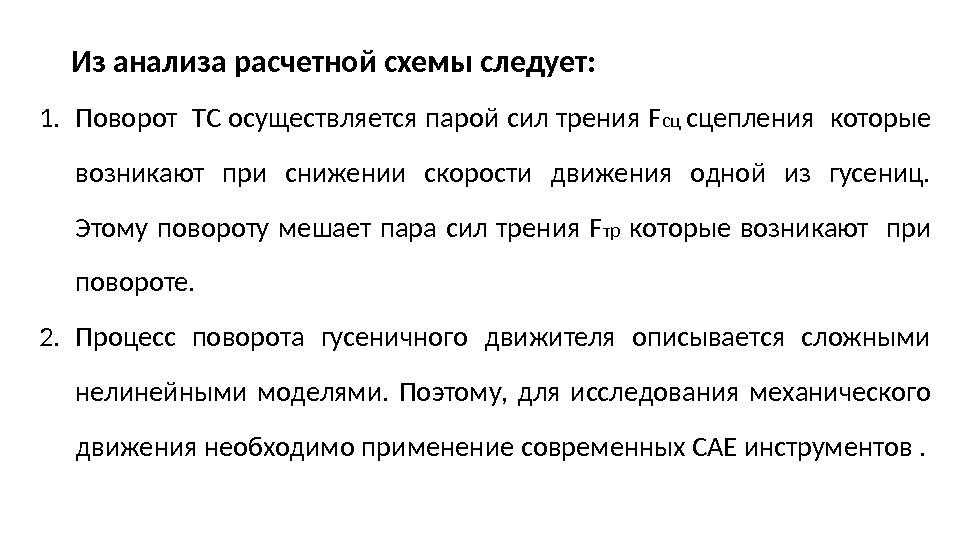 Из анализа расчетной схемы следует:

1. Поворот ТС осуществляется парой сил трения $F_{сц}$ сцепления которые возникают при снижении скорости движения одной из гусениц. Этому повороту мешает пара сил трения $F_{тр}$ которые возникают при повороте.

2. Процесс поворота гусеничного движителя описывается сложными нелинейными моделями. Поэтому, для исследования механического движения необходимо применение современных CAE инструментов .